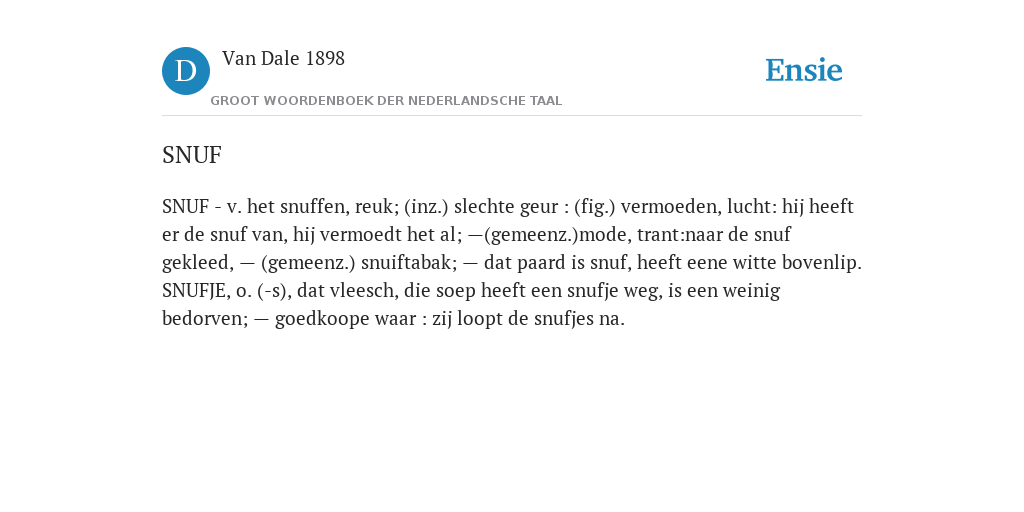 D

Van Dale 1898

GROOT WOORDENBOEK DER NEDERLANDSCHE TAAL

Ensie

SNUF

SNUF - v. het snuffen, reuk; (inz.) slechte geur : (fig.) vermoeden, lucht: hij heeft er de snuf van, hij vermoedt het al; —(gemeenz.)mode, trant:naar de snuf gekleed, — (gemeenz.) snuiftabak; — dat paard is snuf, heeft eene witte bovenlip. SNUFJE, o. (-s), dat vleesch, die soep heeft een snufje weg, is een weinig bedorven; — goedkoope waar : zij loopt de snufjes na.